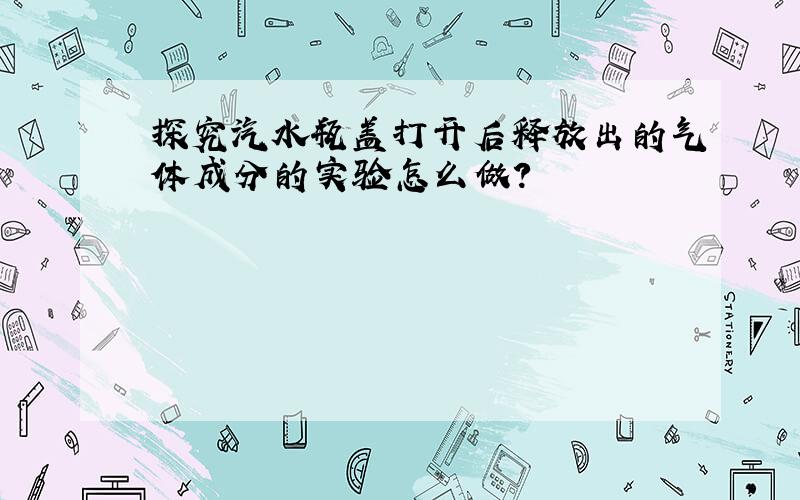 探究汽水瓶盖打开后释放出的气体成分的实验怎么做?

STATIONERY